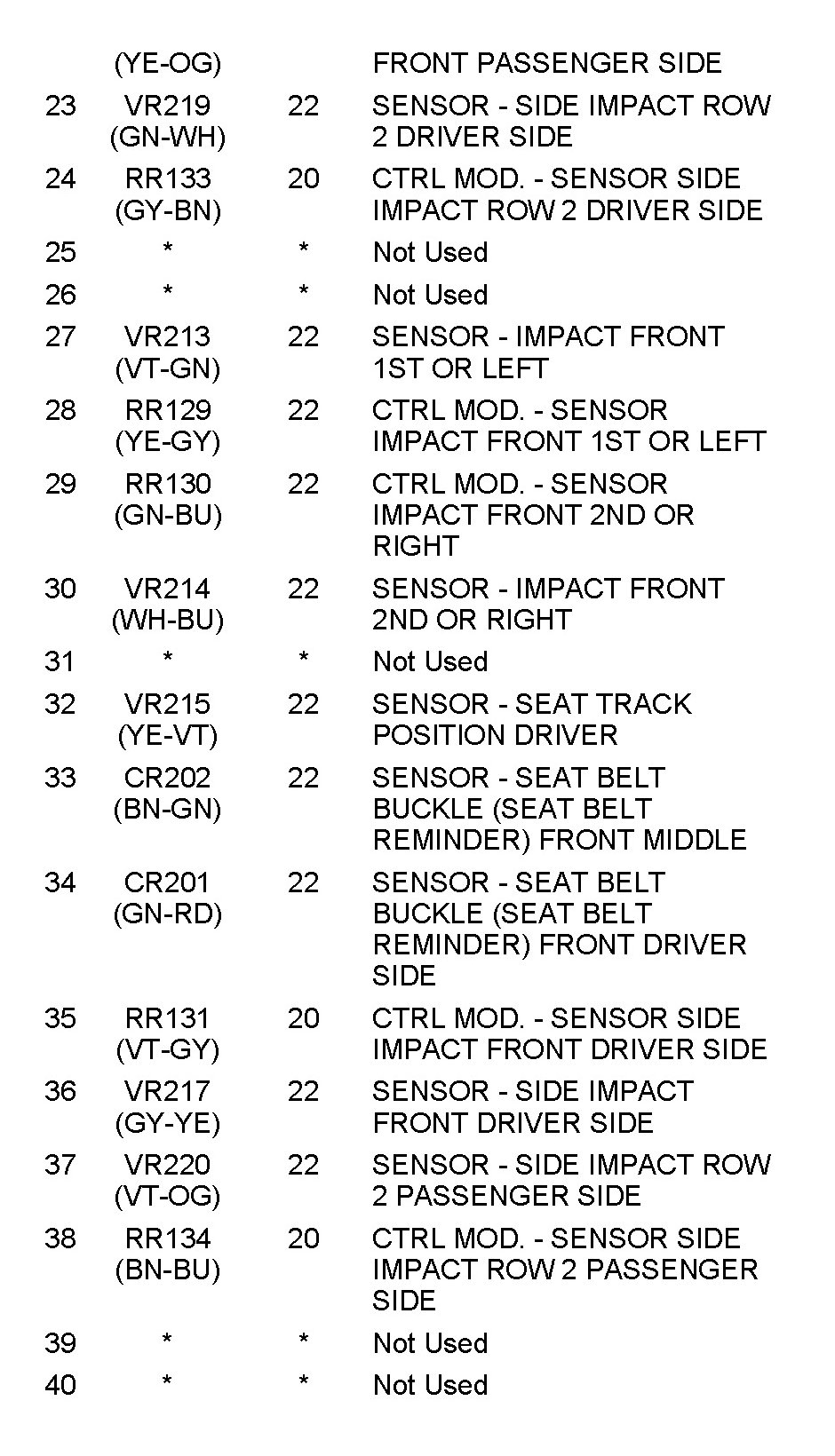 |  |  |  |  |
|---|---|---|---|
|  | (YE-OG) |  | FRONT PASSENGER SIDE |
| 23 | VR219 (GN-WH) | 22 | SENSOR - SIDE IMPACT ROW 2 DRIVER SIDE |
| 24 | RR133 (GY-BN) | 20 | CTRL MOD. - SENSOR SIDE IMPACT ROW 2 DRIVER SIDE |
| 25 | * | * | Not Used |
| 26 | * | * | Not Used |
| 27 | VR213 (VT-GN) | 22 | SENSOR - IMPACT FRONT 1ST OR LEFT |
| 28 | RR129 (YE-GY) | 22 | CTRL MOD. - SENSOR IMPACT FRONT 1ST OR LEFT |
| 29 | RR130 (GN-BU) | 22 | CTRL MOD. - SENSOR IMPACT FRONT 2ND OR RIGHT |
| 30 | VR214 (WH-BU) | 22 | SENSOR - IMPACT FRONT 2ND OR RIGHT |
| 31 | * | * | Not Used |
| 32 | VR215 (YE-VT) | 22 | SENSOR - SEAT TRACK POSITION DRIVER |
| 33 | CR202 (BN-GN) | 22 | SENSOR - SEAT BELT BUCKLE (SEAT BELT REMINDER) FRONT MIDDLE |
| 34 | CR201 (GN-RD) | 22 | SENSOR - SEAT BELT BUCKLE (SEAT BELT REMINDER) FRONT DRIVER SIDE |
| 35 | RR131 (VT-GY) | 20 | CTRL MOD. - SENSOR SIDE IMPACT FRONT DRIVER SIDE |
| 36 | VR217 (GY-YE) | 22 | SENSOR - SIDE IMPACT FRONT DRIVER SIDE |
| 37 | VR220 (VT-OG) | 22 | SENSOR - SIDE IMPACT ROW 2 PASSENGER SIDE |
| 38 | RR134 (BN-BU) | 20 | CTRL MOD. - SENSOR SIDE IMPACT ROW 2 PASSENGER SIDE |
| 39 | * | * | Not Used |
| 40 | * | * | Not Used |